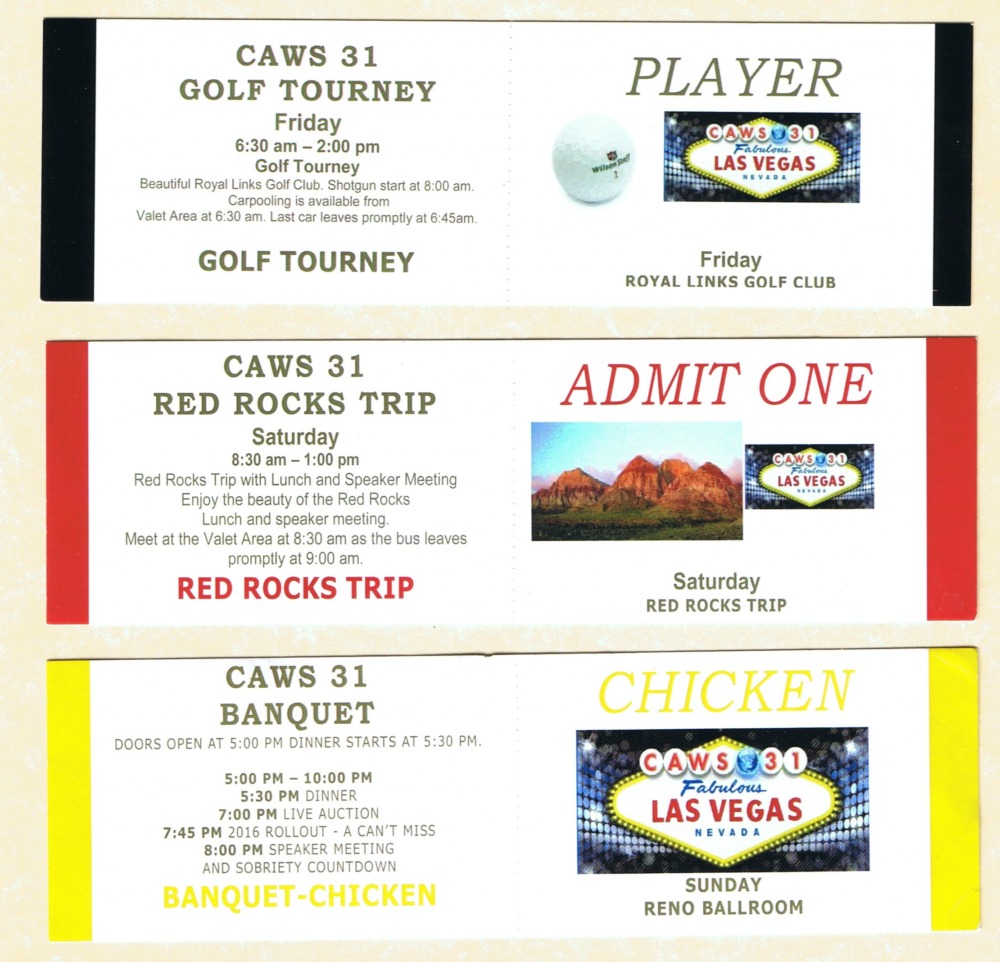 CAWS 31
GOLF TOURNEY
Friday
6:30 am – 2:00 pm
Golf Tourney
Beautiful Royal Links Golf Club. Shotgun start at 8:00 am. Carpooling is available from Valet Area at 6:30 am. Last car leaves promptly at 6:45am.

GOLF TOURNEY

PLAYER

CAWS 31
Fabulous
LAS VEGAS
NEVADA

Friday
ROYAL LINKS GOLF CLUB

CAWS 31
RED ROCKS TRIP
Saturday
8:30 am – 1:00 pm
Red Rocks Trip with Lunch and Speaker Meeting
Enjoy the beauty of the Red Rocks
Lunch and speaker meeting.
Meet at the Valet Area at 8:30 am as the bus leaves promptly at 9:00 am.

RED ROCKS TRIP

ADMIT ONE

CAWS 31
Fabulous
LAS VEGAS
NEVADA

Saturday
RED ROCKS TRIP

CAWS 31
BANQUET
DOORS OPEN AT 5:00 PM DINNER STARTS AT 5:30 PM.

5:00 PM – 10:00 PM
5:30 PM DINNER
7:00 PM LIVE AUCTION
7:45 PM 2016 ROLLOUT - A CAN'T MISS
8:00 PM SPEAKER MEETING
AND SOBRIETY COUNTDOWN

BANQUET-CHICKEN

CHICKEN

CAWS 31
Fabulous
LAS VEGAS
NEVADA

SUNDAY
RENO BALLROOM